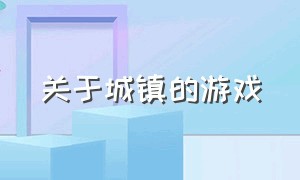 关于城镇的游戏